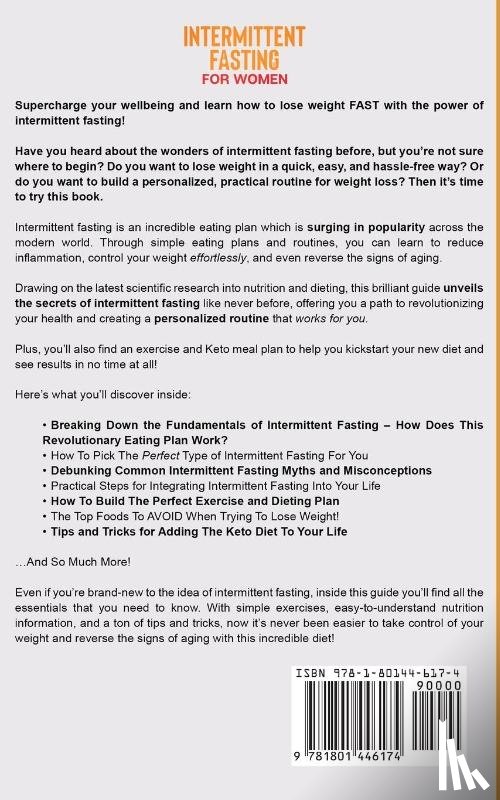 INTERMITTENT FASTING
FOR WOMEN

Supercharge your wellbeing and learn how to lose weight FAST with the power of intermittent fasting!

Have you heard about the wonders of intermittent fasting before, but you're not sure where to begin? Do you want to lose weight in a quick, easy, and hassle-free way? Or do you want to build a personalized, practical routine for weight loss? Then it's time to try this book.

Intermittent fasting is an incredible eating plan which is surging in popularity across the modern world. Through simple eating plans and routines, you can learn to reduce inflammation, control your weight effortlessly, and even reverse the signs of aging.

Drawing on the latest scientific research into nutrition and dieting, this brilliant guide unveils the secrets of intermittent fasting like never before, offering you a path to revolutionizing your health and creating a personalized routine that works for you.

Plus, you'll also find an exercise and Keto meal plan to help you kickstart your new diet and see results in no time at all!

Here's what you'll discover inside:

• Breaking Down the Fundamentals of Intermittent Fasting – How Does This Revolutionary Eating Plan Work?
• How To Pick The Perfect Type of Intermittent Fasting For You
• Debunking Common Intermittent Fasting Myths and Misconceptions
• Practical Steps for Integrating Intermittent Fasting Into Your Life
• How To Build The Perfect Exercise and Dieting Plan
• The Top Foods To AVOID When Trying To Lose Weight!
• Tips and Tricks for Adding The Keto Diet To Your Life

...And So Much More!

Even if you're brand-new to the idea of intermittent fasting, inside this guide you'll find all the essentials that you need to know. With simple exercises, easy-to-understand nutrition information, and a ton of tips and tricks, now it's never been easier to take control of your weight and reverse the signs of aging with this incredible diet!

ISBN 978-1-80144-617-4
90000
9 781801 446174